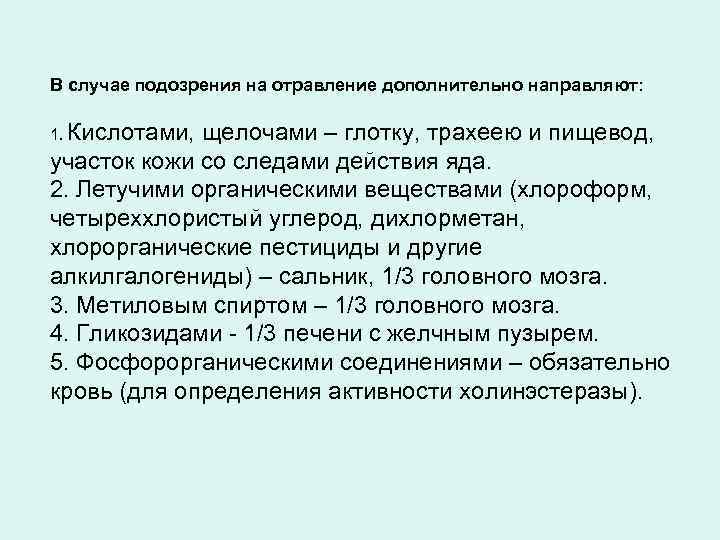 В случае подозрения на отравление дополнительно направляют:

1. Кислотами, щелочами – глотку, трахеею и пищевод, участок кожи со следами действия яда.
2. Летучими органическими веществами (хлороформ, четыреххлористый углерод, дихлорметан, хлорорганические пестициды и другие алкилгалогениды) – сальник, 1/3 головного мозга.
3. Метиловым спиртом – 1/3 головного мозга.
4. Гликозидами - 1/3 печени с желчным пузырем.
5. Фосфорорганическими соединениями – обязательно кровь (для определения активности холинэстеразы).